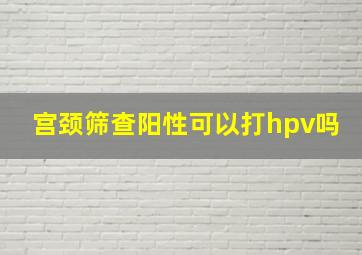 宫颈筛查阳性可以打hpv吗